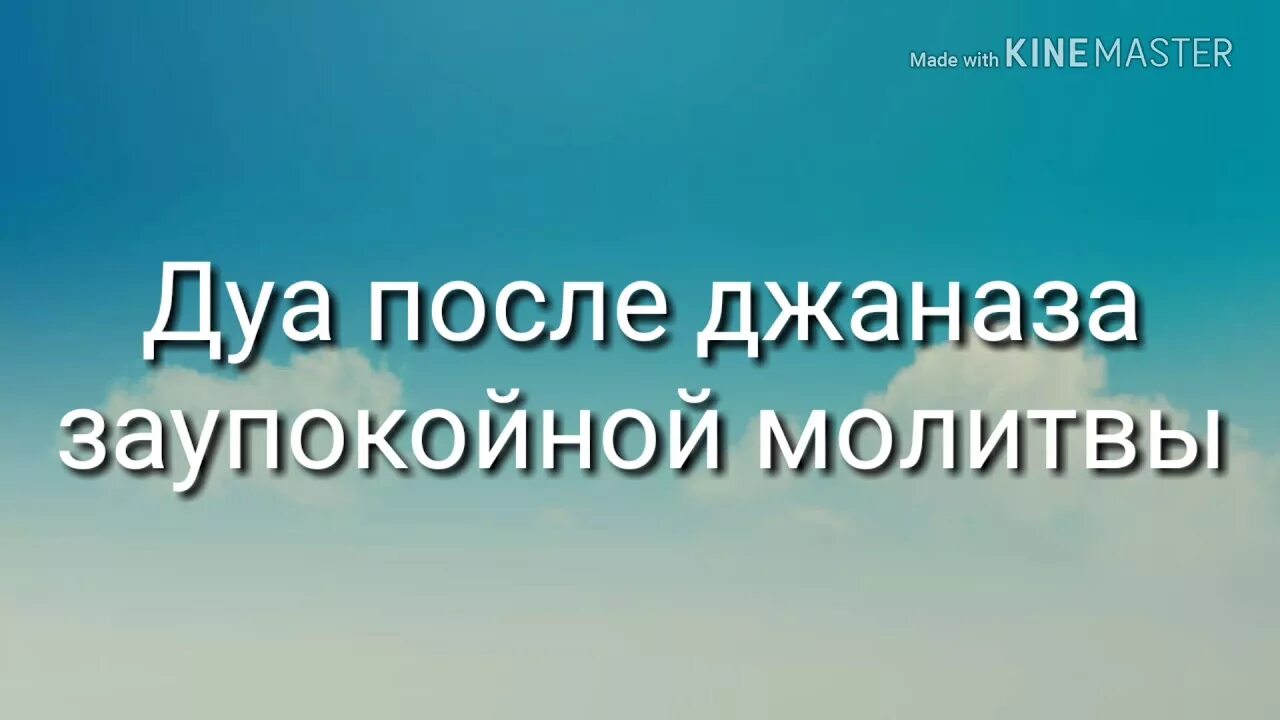 Made with KINEMASTER

Дуа после джаназа заупокойной молитвы